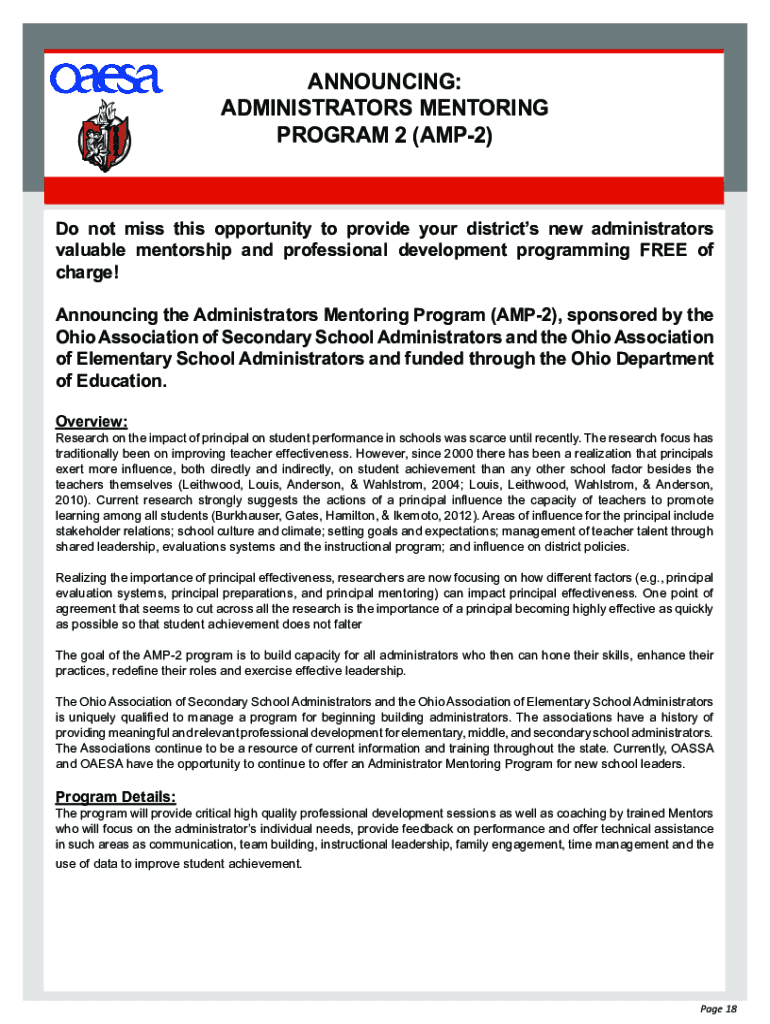 oaesa

ANNOUNCING:
ADMINISTRATORS MENTORING
PROGRAM 2 (AMP-2)

Do not miss this opportunity to provide your district's new administrators valuable mentorship and professional development programming FREE of charge!

Announcing the Administrators Mentoring Program (AMP-2), sponsored by the Ohio Association of Secondary School Administrators and the Ohio Association of Elementary School Administrators and funded through the Ohio Department of Education.

Overview:
Research on the impact of principal on student performance in schools was scarce until recently. The research focus has traditionally been on improving teacher effectiveness. However, since 2000 there has been a realization that principals exert more influence, both directly and indirectly, on student achievement than any other school factor besides the teachers themselves (Leithwood, Louis, Anderson, & Wahlstrom, 2004; Louis, Leithwood, Wahlstrom, & Anderson, 2010). Current research strongly suggests the actions of a principal influence the capacity of teachers to promote learning among all students (Burkhauser, Gates, Hamilton, & Ikemoto, 2012). Areas of influence for the principal include stakeholder relations; school culture and climate; setting goals and expectations; management of teacher talent through shared leadership, evaluations systems and the instructional program; and influence on district policies.

Realizing the importance of principal effectiveness, researchers are now focusing on how different factors (e.g., principal evaluation systems, principal preparations, and principal mentoring) can impact principal effectiveness. One point of agreement that seems to cut across all the research is the importance of a principal becoming highly effective as quickly as possible so that student achievement does not falter

The goal of the AMP-2 program is to build capacity for all administrators who then can hone their skills, enhance their practices, redefine their roles and exercise effective leadership.

The Ohio Association of Secondary School Administrators and the Ohio Association of Elementary School Administrators is uniquely qualified to manage a program for beginning building administrators. The associations have a history of providing meaningful and relevant professional development for elementary, middle, and secondary school administrators. The Associations continue to be a resource of current information and training throughout the state. Currently, OASSA and OAESA have the opportunity to continue to offer an Administrator Mentoring Program for new school leaders.

Program Details:
The program will provide critical high quality professional development sessions as well as coaching by trained Mentors who will focus on the administrator's individual needs, provide feedback on performance and offer technical assistance in such areas as communication, team building, instructional leadership, family engagement, time management and the use of data to improve student achievement.

Page 18